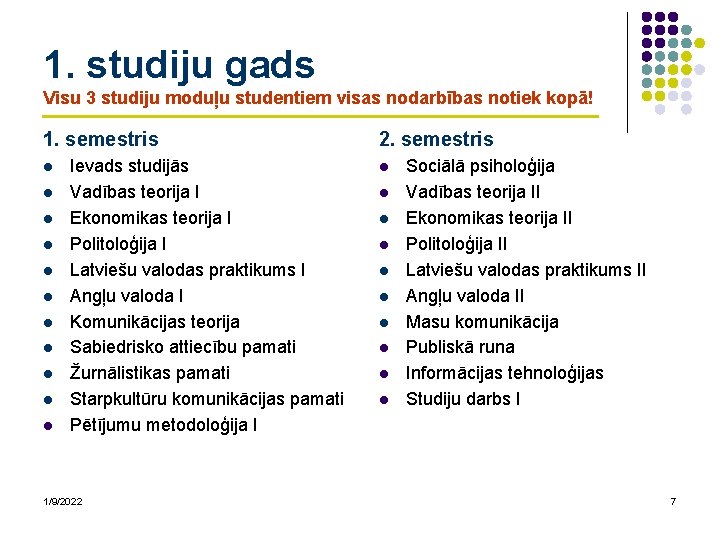 1. studiju gads

Visu 3 studiju moduļu studentiem visas nodarbības notiek kopā!

1. semestris

- Ievads studijās
- Vadības teorija I
- Ekonomikas teorija I
- Politoloģija I
- Latviešu valodas praktikums I
- Angļu valoda I
- Komunikācijas teorija
- Sabiedrisko attiecību pamati
- Žurnālistikas pamati
- Starpkultūru komunikācijas pamati
- Pētījumu metodoloģija I

2. semestris

- Sociālā psiholoģija
- Vadības teorija II
- Ekonomikas teorija II
- Politoloģija II
- Latviešu valodas praktikums II
- Angļu valoda II
- Masu komunikācija
- Publiskā runa
- Informācijas tehnoloģijas
- Studiju darbs I

1/9/2022

7